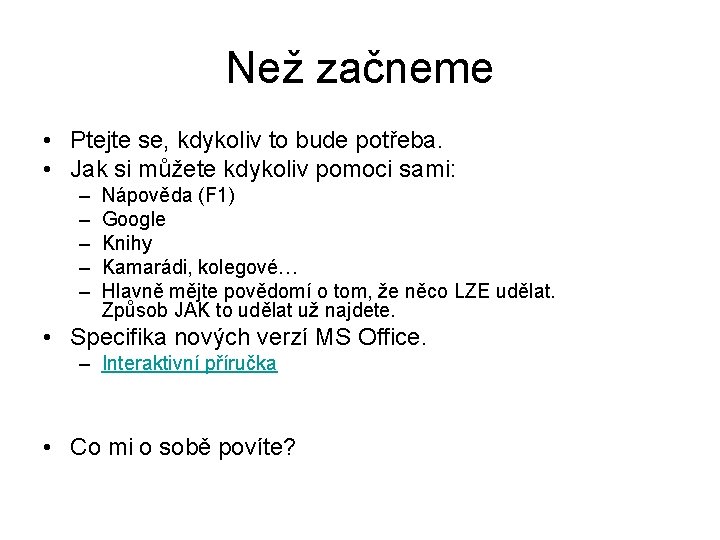 Než začneme

• Ptejte se, kdykoliv to bude potřeba.
• Jak si můžete kdykoliv pomoci sami:
– Nápověda (F1)
– Google
– Knihy
– Kamarádi, kolegové…
– Hlavně mějte povědomí o tom, že něco LZE udělat. Způsob JAK to udělat už najdete.
• Specifika nových verzí MS Office.
– Interaktivní příručka

• Co mi o sobě povíte?